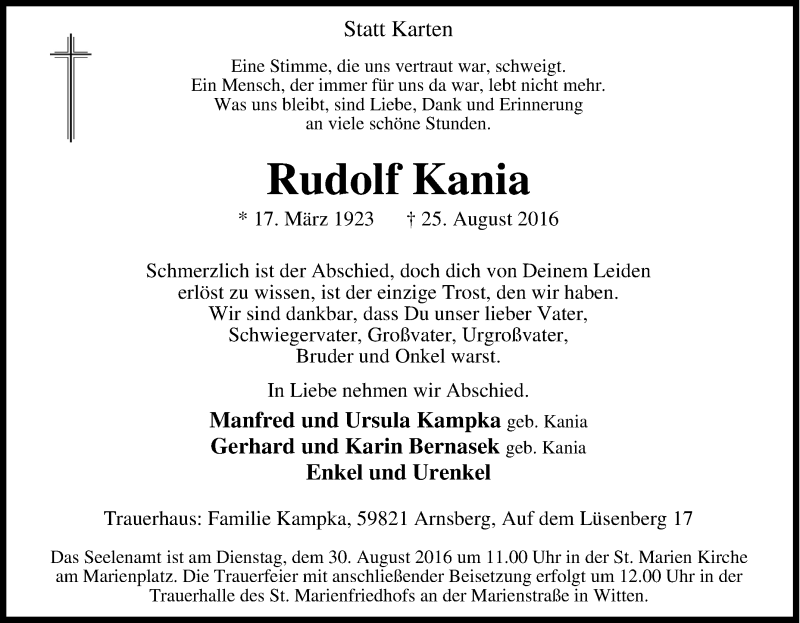 Statt Karten

Eine Stimme, die uns vertraut war, schweigt.
Ein Mensch, der immer für uns da war, lebt nicht mehr.
Was uns bleibt, sind Liebe, Dank und Erinnerung
an viele schöne Stunden.

Rudolf Kania

* 17. März 1923 † 25. August 2016

Schmerzlich ist der Abschied, doch dich von Deinem Leiden
erlöst zu wissen, ist der einzige Trost, den wir haben.
Wir sind dankbar, dass Du unser lieber Vater,
Schwiegervater, Großvater, Urgroßvater,
Bruder und Onkel warst.

In Liebe nehmen wir Abschied.

Manfred und Ursula Kampka geb. Kania
Gerhard und Karin Bernasek geb. Kania
Enkel und Urenkel

Trauerhaus: Familie Kampka, 59821 Arnsberg, Auf dem Lüsenberg 17

Das Seelenamt ist am Dienstag, dem 30. August 2016 um 11.00 Uhr in der St. Marien Kirche am Marienplatz. Die Trauerfeier mit anschließender Beisetzung erfolgt um 12.00 Uhr in der Trauerhalle des St. Marienfriedhofs an der Marienstraße in Witten.